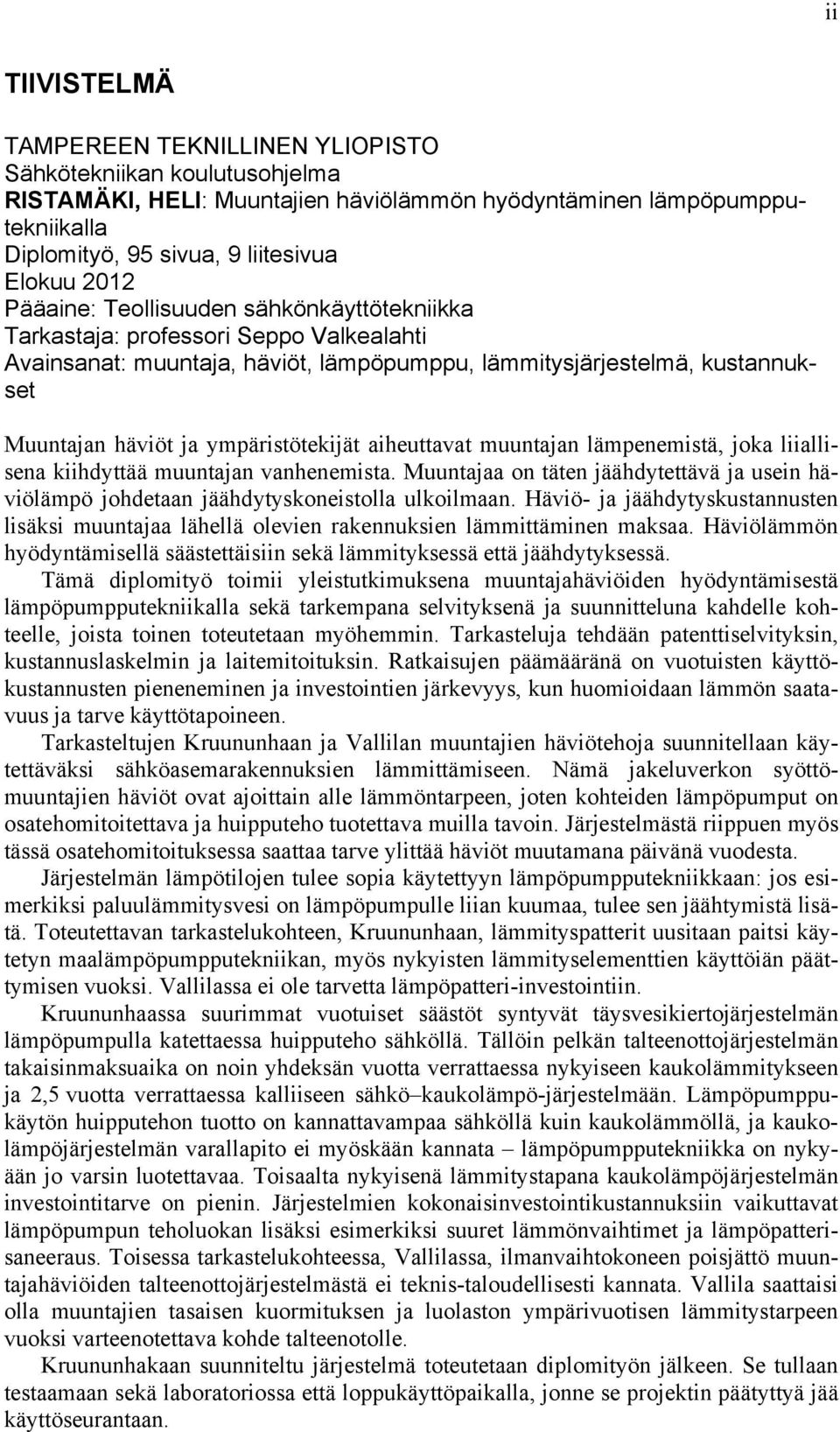 ii

TIIVISTELMÄ

TAMPEREEN TEKNILLINEN YLIOPISTO
Sähkötekniikan koulutusohjelma
RISTAMÄKI, HELI: Muuntajien häviölämmön hyödyntäminen lämpöpumpputekniikalla
Diplomityö, 95 sivua, 9 liitesivua
Elokuu 2012
Pääaine: Teollisuuden sähkönkäyttötekniikka
Tarkastaja: professori Seppo Valkealahti
Avainsanat: muuntaja, häviöt, lämpöpumppu, lämmitysjärjestelmä, kustannukset

Muuntajan häviöt ja ympäristötekijät aiheuttavat muuntajan lämpenemistä, joka liiallisena kiihdyttää muuntajan vanhenemista. Muuntajaa on täten jäähdytettävä ja usein häviölämpö johdetaan jäähdytyskoneistolla ulkoilmaan. Häviö- ja jäähdytyskustannusten lisäksi muuntajaa lähellä olevien rakennuksien lämmittäminen maksaa. Häviölämmön hyödyntämisellä säästettäisiin sekä lämmityksessä että jäähdytyksessä.

Tämä diplomityö toimii yleistutkimuksena muuntajahäviöiden hyödyntämisestä lämpöpumpputekniikalla sekä tarkempana selvityksenä ja suunnitteluna kahdelle kohteelle, joista toinen toteutetaan myöhemmin. Tarkasteluja tehdään patenttiselvityksin, kustannuslaskelmin ja laitemitoituksin. Ratkaisujen päämääränä on vuotuisten käyttökustannusten pieneneminen ja investointien järkevyys, kun huomioidaan lämmön saatavuus ja tarve käyttötapoineen.

Tarkasteltujen Kruununhaan ja Vallilan muuntajien häviötehoja suunnitellaan käytettäväksi sähköasemarakennuksien lämmittämiseen. Nämä jakeluverkon syöttömuuntajien häviöt ovat ajoittain alle lämmöntarpeen, joten kohteiden lämpöpumput on osatehomitoitettava ja huipputeho tuotettava muilla tavoin. Järjestelmästä riippuen myös tässä osatehomitoituksessa saattaa tarve ylittää häviöt muutamana päivänä vuodesta.

Järjestelmän lämpötilojen tulee sopia käytettyyn lämpöpumpputekniikkaan: jos esimerkiksi paluulämmitysvesi on lämpöpumpulle liian kuumaa, tulee sen jäähtymistä lisätä. Toteutettavan tarkastelukohteen, Kruununhaan, lämmityspatterit uusitaan paitsi käytetyn maalämpöpumpputekniikan, myös nykyisten lämmityselementtien käyttöiän päättymisen vuoksi. Vallilassa ei ole tarvetta lämpöpatteri-investointiin.

Kruununhaassa suurimmat vuotuiset säästöt syntyvät täysvesikiertojärjestelmän lämpöpumpulla katettaessa huipputeho sähköllä. Tällöin pelkän talteenottojärjestelmän takaisinmaksuaika on noin yhdeksän vuotta verrattaessa nykyiseen kaukolämmitykseen ja 2,5 vuotta verrattaessa kalliiseen sähkö–kaukolämpö-järjestelmään. Lämpöpumppukäytön huipputehon tuotto on kannattavampaa sähköllä kuin kaukolämmöllä, ja kaukolämpöjärjestelmän varallapito ei myöskään kannata – lämpöpumpputekniikka on nykyään jo varsin luotettavaa. Toisaalta nykyisenä lämmitystapana kaukolämpöjärjestelmän investointitarve on pienin. Järjestelmien kokonaisinvestointikustannuksiin vaikuttavat lämpöpumpun teholuokan lisäksi esimerkiksi suuret lämmönvaihtimet ja lämpöpatterisaneeraus. Toisessa tarkastelukohteessa, Vallilassa, ilmanvaihtokoneen poisjättö muuntajahäviöiden talteenottojärjestelmästä ei teknis-taloudellisesti kannata. Vallila saattaisi olla muuntajien tasaisen kuormituksen ja luolaston ympärivuotisen lämmitystarpeen vuoksi varteenotettava kohde talteenotolle.

Kruununhakaan suunniteltu järjestelmä toteutetaan diplomityön jälkeen. Se tullaan testaamaan sekä laboratoriossa että loppukäyttöpaikalla, jonne se projektin päätyttyä jää käyttöseurantaan.